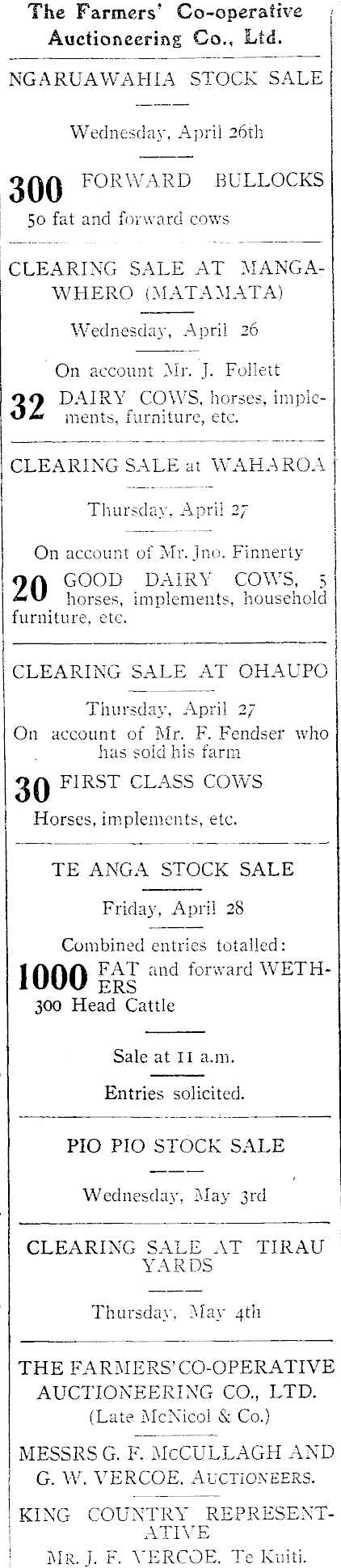 The Farmers' Co-operative Auctioneering Co., Ltd.

NGARUAWAHIA STOCK SALE

Wednesday, April 26th

300 FORWARD BULLOCKS
50 fat and forward cows

CLEARING SALE AT MANGAWHERO (MATAMATA)

Wednesday, April 26

On account Mr. J. Follett

32 DAIRY COWS, horses, implements, furniture, etc.

CLEARING SALE at WAHAROA

Thursday, April 27

On account of Mr. Jno. Finnerty

20 GOOD DAIRY COWS, 5 horses, implements, household furniture, etc.

CLEARING SALE AT OHAUPO

Thursday, April 27

On account of Mr. F. Fendser who has sold his farm

30 FIRST CLASS COWS
Horses, implements, etc.

TE ANGA STOCK SALE

Friday, April 28

Combined entries totalled:

1000 FAT and forward WETHERS
300 Head Cattle

Sale at 11 a.m.

Entries solicited.

PIO PIO STOCK SALE

Wednesday, May 3rd

CLEARING SALE AT TIRAU YARDS

Thursday, May 4th

THE FARMERS' CO-OPERATIVE AUCTIONEERING CO., LTD.
(Late McNicol & Co.)

MESSRS G. F. McCULLAGH AND G. W. VERCOE, AUCTIONEERS.

KING COUNTRY REPRESENTATIVE
MR. J. F. VERCOE, Te Kuiti.